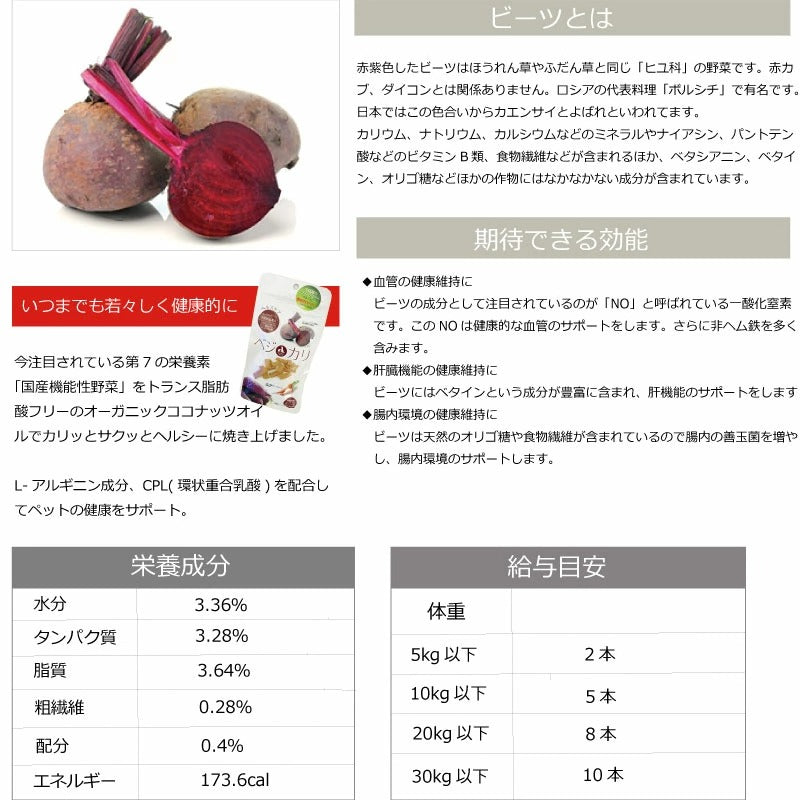 ビーツとは

赤紫色したビーツはほうれん草やふだん草と同じ「ヒユ科」の野菜です。赤カブ、ダイコンとは関係ありません。ロシアの代表料理「ボルシチ」で有名です。日本ではこの色合いからカエンサイとよばれといわれてます。
カリウム、ナトリウム、カルシウムなどのミネラルやナイアシン、パントテン酸などのビタミンB類、食物繊維などが含まれるほか、ベタシアニン、ベタイン、オリゴ糖などほかの作物にはなかなかない成分が含まれています。

期待できる効能

◆血管の健康維持に
ビーツの成分として注目されているのが「NO」と呼ばれている一酸化窒素です。このNOは健康的な血管のサポートをします。さらに非ヘム鉄を多く含みます。
◆肝臓機能の健康維持に
ビーツにはベタインという成分が豊富に含まれ、肝機能のサポートをします
◆腸内環境の健康維持に
ビーツは天然のオリゴ糖や食物繊維が含まれているので腸内の善玉菌を増やし、腸内環境のサポートします。

いつまでも若々しく健康的に

ベジカリ

今注目されている第7の栄養素「国産機能性野菜」をトランス脂肪酸フリーのオーガニックココナッツオイルでカリッとサクッとヘルシーに焼き上げました。

L- アルギニン成分、CPL( 環状重合乳酸 ) を配合してペットの健康をサポート。

栄養成分

| 水分 | 3.36% |
|---|---|
| タンパク質 | 3.28% |
| 脂質 | 3.64% |
| 粗繊維 | 0.28% |
| 配分 | 0.4% |
| エネルギー | 173.6cal |

給与目安

| 体重 | |
|---|---|
| 5kg 以下 | 2本 |
| 10kg 以下 | 5本 |
| 20kg 以下 | 8本 |
| 30kg 以下 | 10本 |